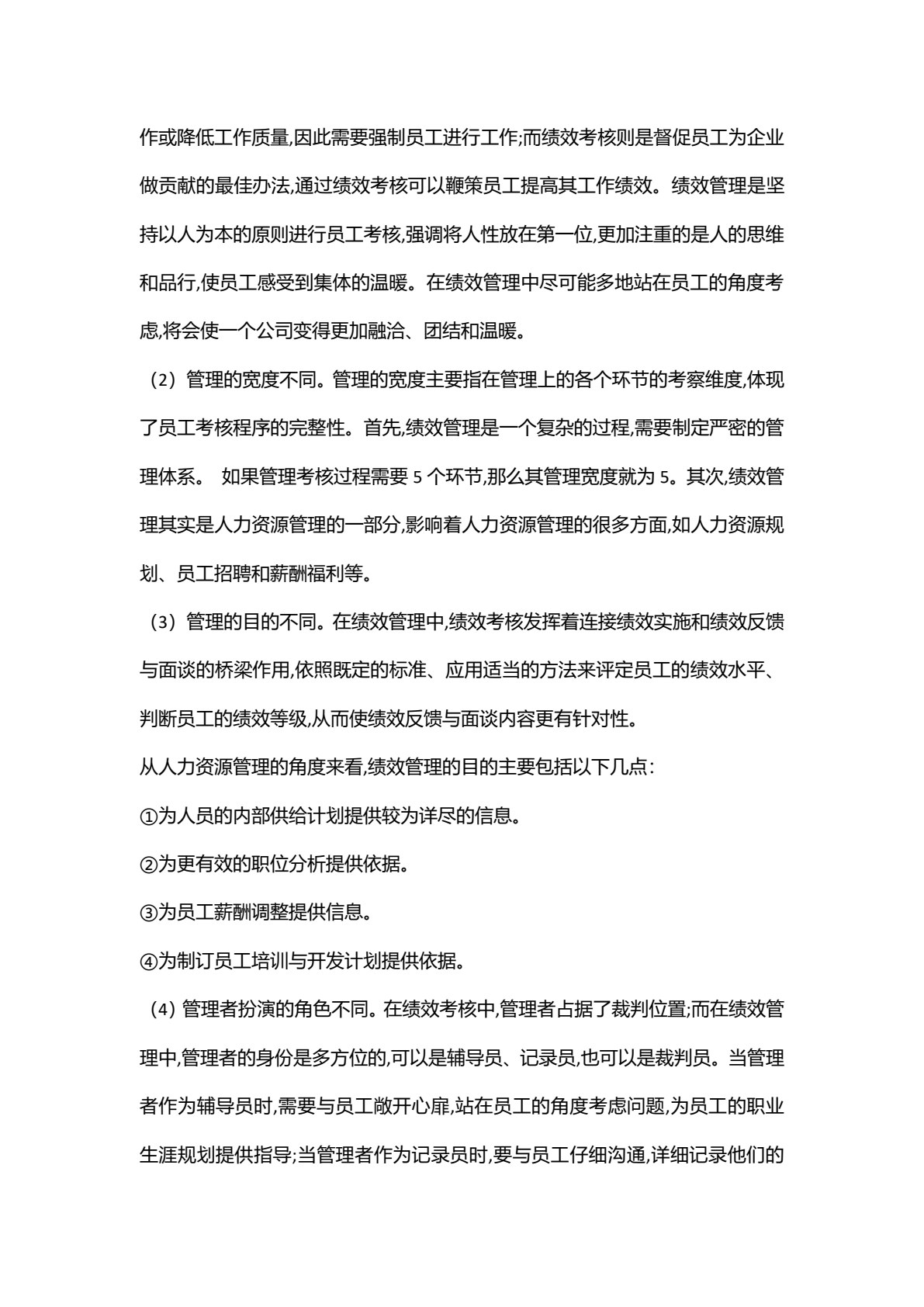 作或降低工作质量,因此需要强制员工进行工作;而绩效考核则是督促员工为企业做贡献的最佳办法,通过绩效考核可以鞭策员工提高其工作绩效。绩效管理是坚持以人为本的原则进行员工考核,强调将人性放在第一位,更加注重的是人的思维和品行,使员工感受到集体的温暖。在绩效管理中尽可能多地站在员工的角度考虑,将会使一个公司变得更加融洽、团结和温暖。

（2）管理的宽度不同。管理的宽度主要指在管理上的各个环节的考察维度,体现了员工考核程序的完整性。首先,绩效管理是一个复杂的过程,需要制定严密的管理体系。 如果管理考核过程需要5个环节,那么其管理宽度就为5。其次,绩效管理其实是人力资源管理的一部分,影响着人力资源管理的很多方面,如人力资源规划、员工招聘和薪酬福利等。

（3）管理的目的不同。在绩效管理中,绩效考核发挥着连接绩效实施和绩效反馈与面谈的桥梁作用,依照既定的标准、应用适当的方法来评定员工的绩效水平、判断员工的绩效等级,从而使绩效反馈与面谈内容更有针对性。

从人力资源管理的角度来看,绩效管理的目的主要包括以下几点:

①为人员的内部供给计划提供较为详尽的信息。

②为更有效的职位分析提供依据。

③为员工薪酬调整提供信息。

④为制订员工培训与开发计划提供依据。

（4）管理者扮演的角色不同。在绩效考核中,管理者占据了裁判位置;而在绩效管理中,管理者的身份是多方位的,可以是辅导员、记录员,也可以是裁判员。当管理者作为辅导员时,需要与员工敞开心扉,站在员工的角度考虑问题,为员工的职业生涯规划提供指导;当管理者作为记录员时,要与员工仔细沟通,详细记录他们的